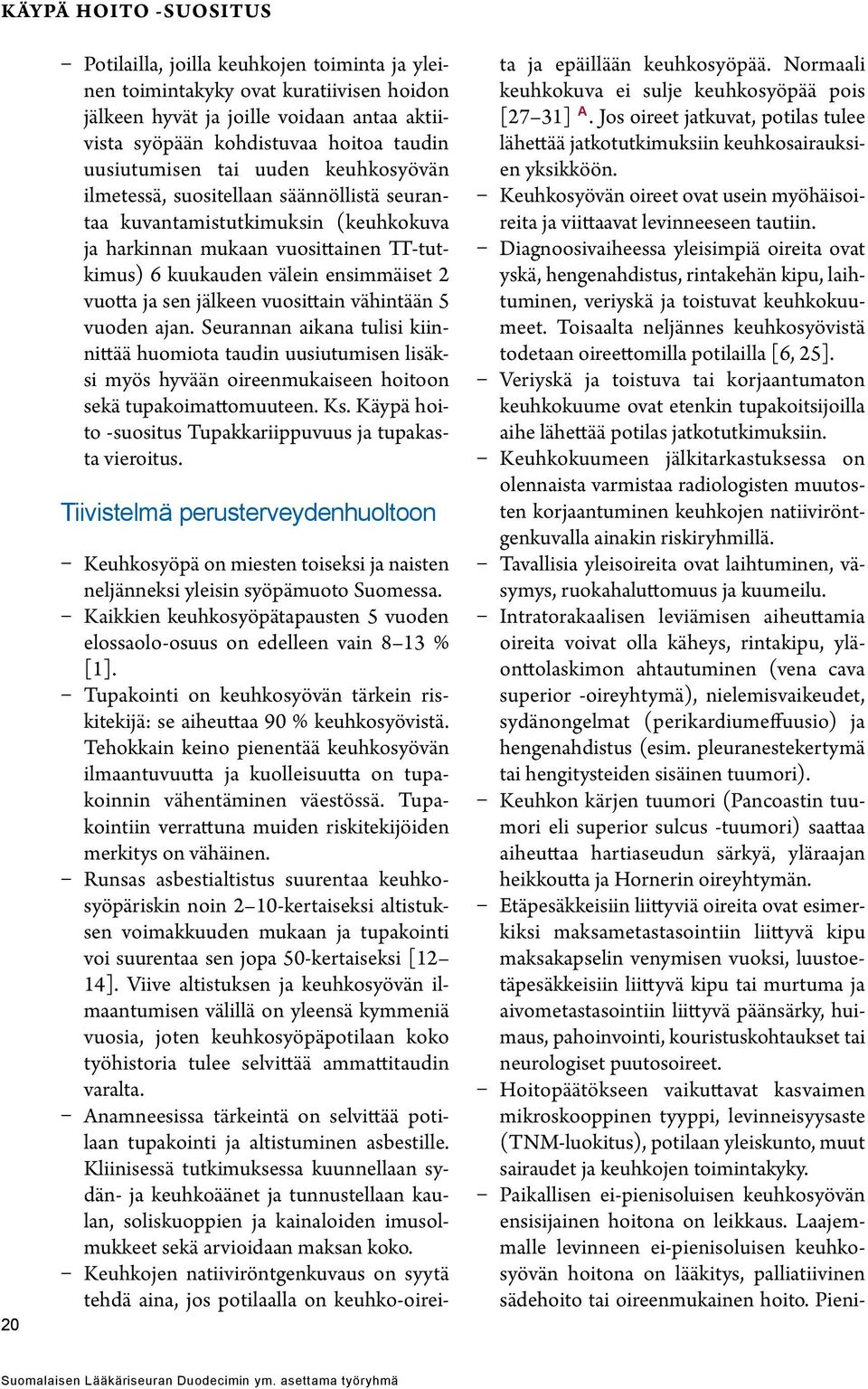 KÄYPÄ HOITO -SUOSITUS

– Potilailla, joilla keuhkojen toiminta ja yleinen toimintakyky ovat kuratiivisen hoidon jälkeen hyvät ja joille voidaan antaa aktiivista syöpään kohdistuvaa hoitoa taudin uusiutumisen tai uuden keuhkosyövän ilmetessä, suositellaan säännöllistä seurantaa kuvantamistutkimuksin (keuhkokuva ja harkinnan mukaan vuosittainen TT-tutkimus) 6 kuukauden välein ensimmäiset 2 vuotta ja sen jälkeen vuosittain vähintään 5 vuoden ajan. Seurannan aikana tulisi kiinnittää huomiota taudin uusiutumisen lisäksi myös hyvään oireenmukaiseen hoitoon sekä tupakoimattomuuteen. Ks. Käypä hoito -suositus Tupakkariippuvuus ja tupakasta vieroitus.

Tiivistelmä perusterveydenhuoltoon

– Keuhkosyöpä on miesten toiseksi ja naisten neljänneksi yleisin syöpämuoto Suomessa.
– Kaikkien keuhkosyöpätapausten 5 vuoden elossaolo-osuus on edelleen vain 8–13 % [1].
– Tupakointi on keuhkosyövän tärkein riskitekijä: se aiheuttaa 90 % keuhkosyövistä. Tehokkain keino pienentää keuhkosyövän ilmaantuvuutta ja kuolleisuutta on tupakoinnin vähentäminen väestössä. Tupakointiin verrattuna muiden riskitekijöiden merkitys on vähäinen.
– Runsas asbestialtistus suurentaa keuhkosyöpäriskin noin 2–10-kertaiseksi altistuksen voimakkuuden mukaan ja tupakointi voi suurentaa sen jopa 50-kertaiseksi [12–14]. Viive altistuksen ja keuhkosyövän ilmaantumisen välillä on yleensä kymmeniä vuosia, joten keuhkosyöpäpotilaan koko työhistoria tulee selvittää ammattitaudin varalta.
– Anamneesissa tärkeintä on selvittää potilaan tupakointi ja altistuminen asbestille. Kliinisessä tutkimuksessa kuunnellaan sydän- ja keuhkoäänet ja tunnustellaan kaulan, soliskuoppien ja kainaloiden imusolmukkeet sekä arvioidaan maksan koko.
– Keuhkojen natiiviröntgenkuvaus on syytä tehdä aina, jos potilaalla on keuhko-oireita ja epäillään keuhkosyöpää. Normaali keuhkokuva ei sulje keuhkosyöpää pois [27–31] A. Jos oireet jatkuvat, potilas tulee lähettää jatkotutkimuksiin keuhkosairauksien yksikköön.
– Keuhkosyövän oireet ovat usein myöhäisoireita ja viittaavat levinneeseen tautiin.
– Diagnoosivaiheessa yleisimpiä oireita ovat yskä, hengenahdistus, rintakehän kipu, laihtuminen, veriyskä ja toistuvat keuhkokuumeet. Toisaalta neljännes keuhkosyövistä todetaan oireettomilla potilailla [6, 25].
– Veriyskä ja toistuva tai korjaantumaton keuhkokuume ovat etenkin tupakoitsijoilla aihe lähettää potilas jatkotutkimuksiin.
– Keuhkokuumeen jälkitarkastuksessa on olennaista varmistaa radiologisten muutosten korjaantuminen keuhkojen natiiviröntgenkuvalla ainakin riskiryhmillä.
– Tavallisia yleisoireita ovat laihtuminen, väsymys, ruokahaluttomuus ja kuumeilu.
– Intratorakaalisen leviämisen aiheuttamia oireita voivat olla käheys, rintakipu, yläonttolaskimon ahtautuminen (vena cava superior -oireyhtymä), nielemisvaikeudet, sydänongelmat (perikardiumeffuusio) ja hengenahdistus (esim. pleuranestekertymä tai hengitysteiden sisäinen tuumori).
– Keuhkon kärjen tuumori (Pancoastin tuumori eli superior sulcus -tuumori) saattaa aiheuttaa hartiaseudun särkyä, yläraajan heikkoutta ja Hornerin oireyhtymän.
– Etäpesäkkeisiin liittyviä oireita ovat esimerkiksi maksametastasointiin liittyvä kipu maksakapselin venymisen vuoksi, luustoetäpesäkkeisiin liittyvä kipu tai murtuma ja aivometastasointiin liittyvä päänsärky, huimaus, pahoinvointi, kouristuskohtaukset tai neurologiset puutosoireet.
– Hoitopäätökseen vaikuttavat kasvaimen mikroskooppinen tyyppi, levinneisyysaste (TNM-luokitus), potilaan yleiskunto, muut sairaudet ja keuhkojen toimintakyky.
– Paikallisen ei-pienisoluisen keuhkosyövän ensisijainen hoitona on leikkaus. Laajemmalle levinneen ei-pienisoluisen keuhkosyövän hoitona on lääkitys, palliatiivinen sädehoito tai oireenmukainen hoito. Pieni-

20

Suomalaisen Lääkäriseuran Duodecimin ym. asettama työryhmä